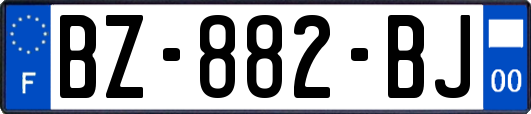 F
BZ-882-BJ
00